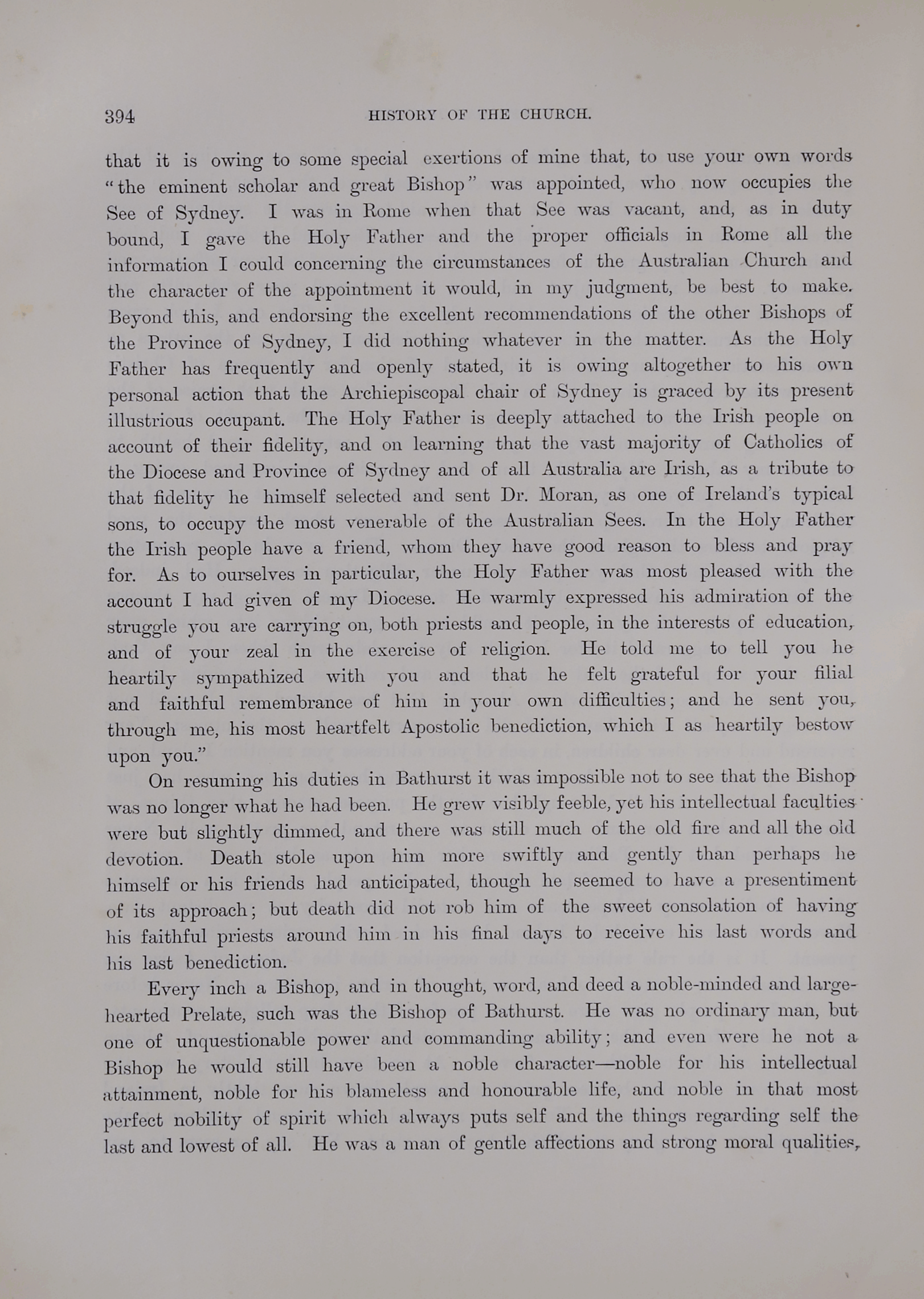 394 HISTORY OF THE CHURCH.

that it is owing to some special exertions of mine that, to use your own words "the eminent scholar and great Bishop" was appointed, who now occupies the See of Sydney. I was in Rome when that See was vacant, and, as in duty bound, I gave the Holy Father and the proper officials in Rome all the information I could concerning the circumstances of the Australian Church and the character of the appointment it would, in my judgment, be best to make. Beyond this, and endorsing the excellent recommendations of the other Bishops of the Province of Sydney, I did nothing whatever in the matter. As the Holy Father has frequently and openly stated, it is owing altogether to his own personal action that the Archiepiscopal chair of Sydney is graced by its present illustrious occupant. The Holy Father is deeply attached to the Irish people on account of their fidelity, and on learning that the vast majority of Catholics of the Diocese and Province of Sydney and of all Australia are Irish, as a tribute to that fidelity he himself selected and sent Dr. Moran, as one of Ireland's typical sons, to occupy the most venerable of the Australian Sees. In the Holy Father the Irish people have a friend, whom they have good reason to bless and pray for. As to ourselves in particular, the Holy Father was most pleased with the account I had given of my Diocese. He warmly expressed his admiration of the struggle you are carrying on, both priests and people, in the interests of education, and of your zeal in the exercise of religion. He told me to tell you he heartily sympathized with you and that he felt grateful for your filial and faithful remembrance of him in your own difficulties; and he sent you, through me, his most heartfelt Apostolic benediction, which I as heartily bestow upon you."

On resuming his duties in Bathurst it was impossible not to see that the Bishop was no longer what he had been. He grew visibly feeble, yet his intellectual faculties were but slightly dimmed, and there was still much of the old fire and all the old devotion. Death stole upon him more swiftly and gently than perhaps he himself or his friends had anticipated, though he seemed to have a presentiment of its approach; but death did not rob him of the sweet consolation of having his faithful priests around him in his final days to receive his last words and his last benediction.

Every inch a Bishop, and in thought, word, and deed a noble-minded and large-hearted Prelate, such was the Bishop of Bathurst. He was no ordinary man, but one of unquestionable power and commanding ability; and even were he not a Bishop he would still have been a noble character—noble for his intellectual attainment, noble for his blameless and honourable life, and noble in that most perfect nobility of spirit which always puts self and the things regarding self the last and lowest of all. He was a man of gentle affections and strong moral qualities,